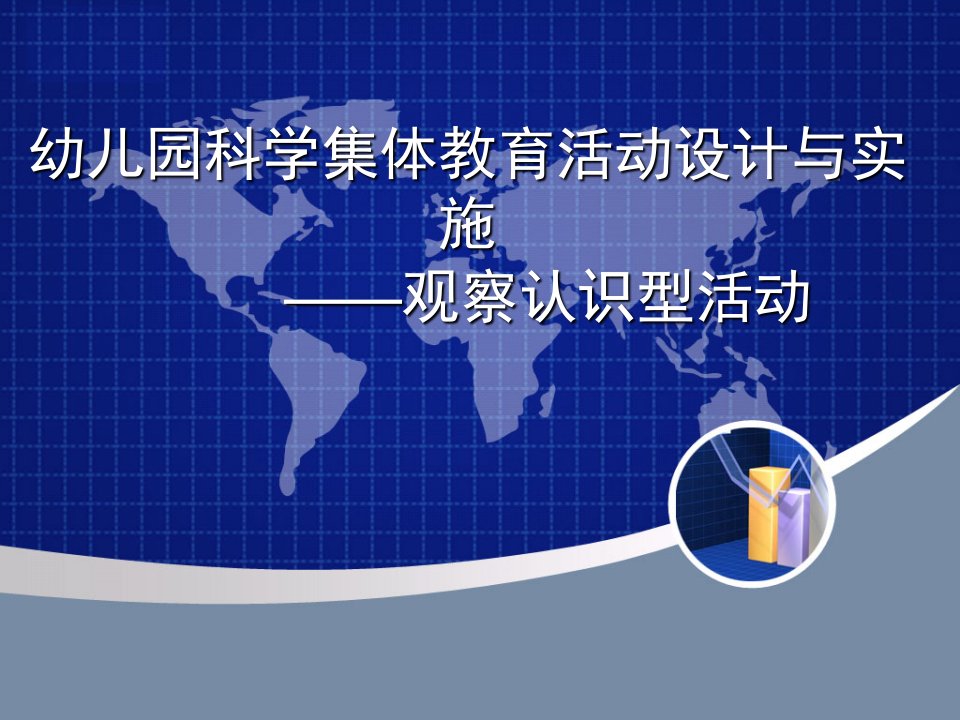 幼儿园科学集体教育活动设计与实施

——观察认识型活动